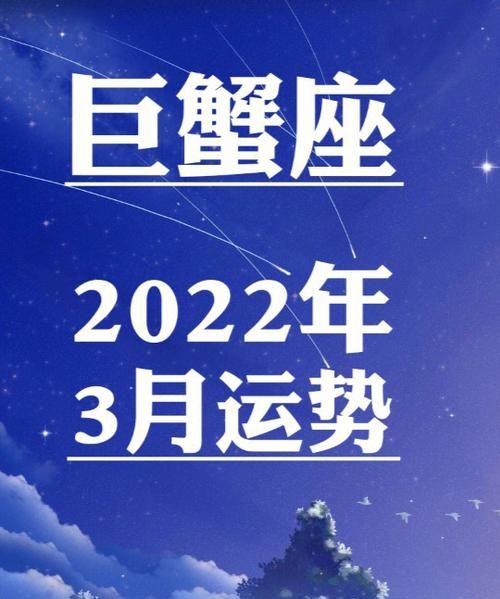 巨蟹座

2022年
3月运势